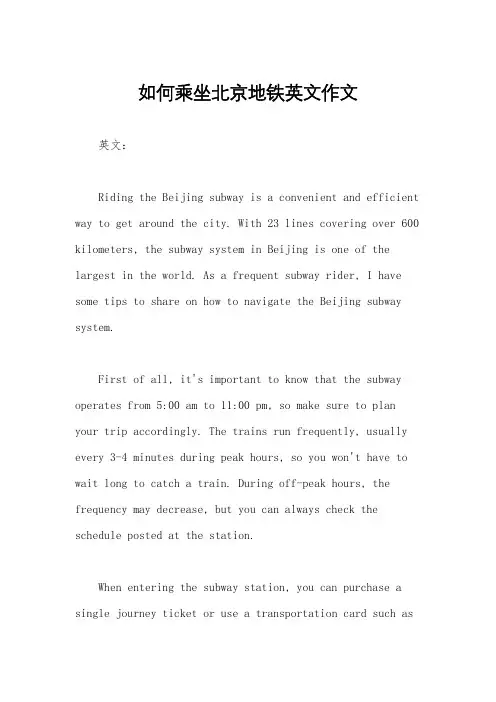 如何乘坐北京地铁英文作文

英文：

Riding the Beijing subway is a convenient and efficient way to get around the city. With 23 lines covering over 600 kilometers, the subway system in Beijing is one of the largest in the world. As a frequent subway rider, I have some tips to share on how to navigate the Beijing subway system.

First of all, it's important to know that the subway operates from 5:00 am to 11:00 pm, so make sure to plan your trip accordingly. The trains run frequently, usually every 3-4 minutes during peak hours, so you won't have to wait long to catch a train. During off-peak hours, the frequency may decrease, but you can always check the schedule posted at the station.

When entering the subway station, you can purchase a single journey ticket or use a transportation card such as